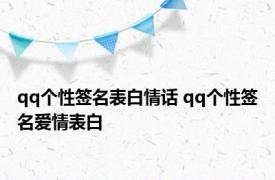 qq个性签名表白情话 qq个性签名爱情表白